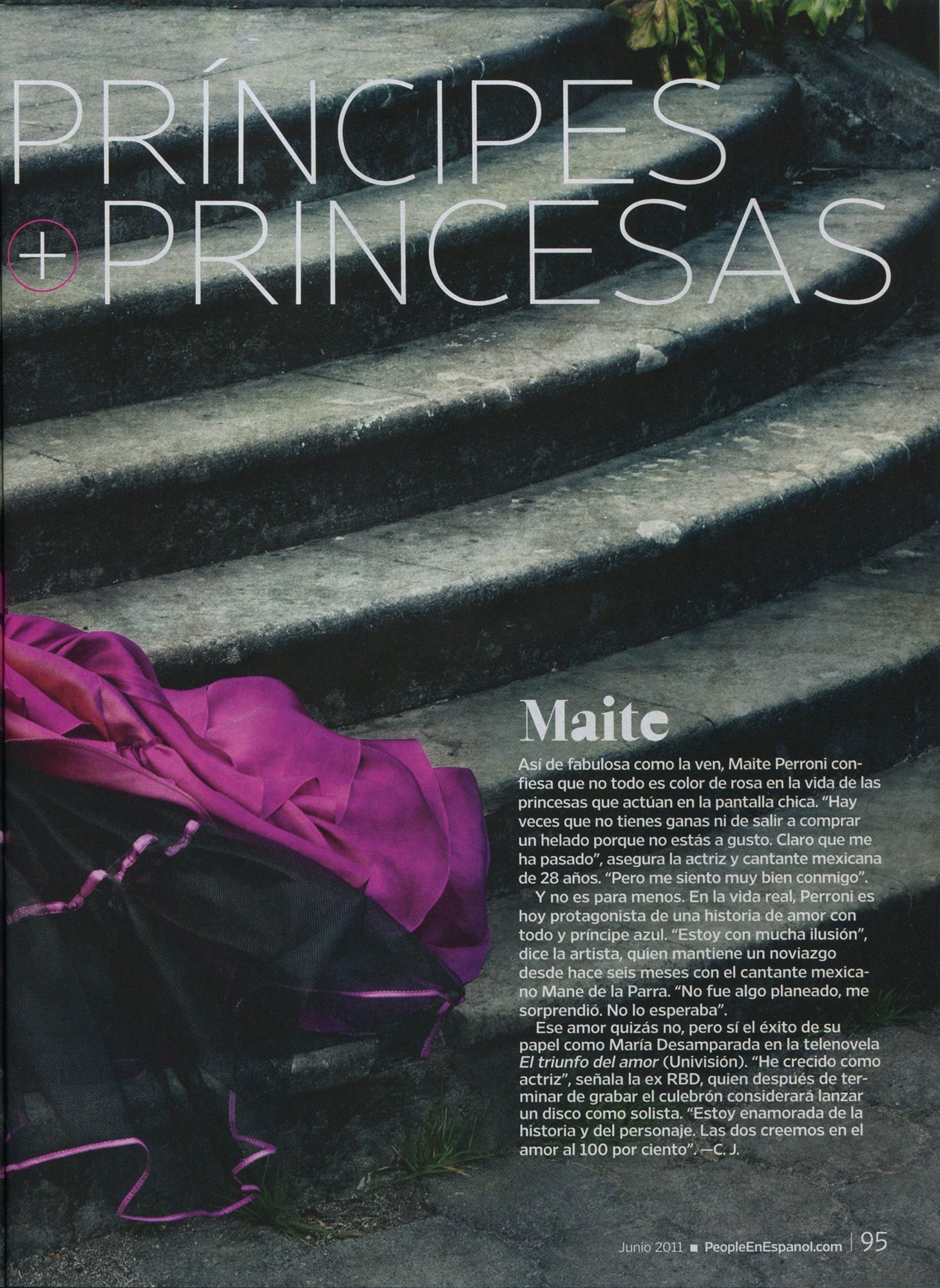 PRÍNCIPES

+ PRINCESAS

Maite

Así de fabulosa como la ven, Maite Perroni confiesa que no todo es color de rosa en la vida de las princesas que actúan en la pantalla chica. "Hay veces que no tienes ganas ni de salir a comprar un helado porque no estás a gusto. Claro que me ha pasado", asegura la actriz y cantante mexicana de 28 años. "Pero me siento muy bien conmigo".

Y no es para menos. En la vida real, Perroni es hoy protagonista de una historia de amor con todo y príncipe azul. "Estoy con mucha ilusión", dice la artista, quien mantiene un noviazgo desde hace seis meses con el cantante mexicano Mane de la Parra. "No fue algo planeado, me sorprendió. No lo esperaba".

Ese amor quizás no, pero sí el éxito de su papel como María Desamparada en la telenovela El triunfo del amor (Univisión). "He crecido como actriz", señala la ex RBD, quien después de terminar de grabar el culebrón considerará lanzar un disco como solista. "Estoy enamorada de la historia y del personaje. Las dos creemos en el amor al 100 por ciento". —C. J.

Junio 2011 ■ PeopleEnEspanol.com | 95